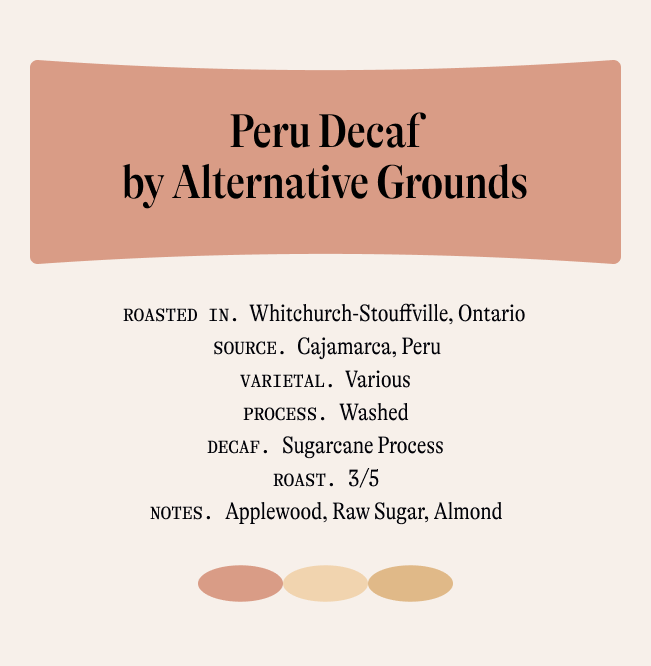 Peru Decaf
by Alternative Grounds

ROASTED IN. Whitchurch-Stouffville, Ontario
SOURCE. Cajamarca, Peru
VARIETAL. Various
PROCESS. Washed
DECAF. Sugarcane Process
ROAST. 3/5
NOTES. Applewood, Raw Sugar, Almond